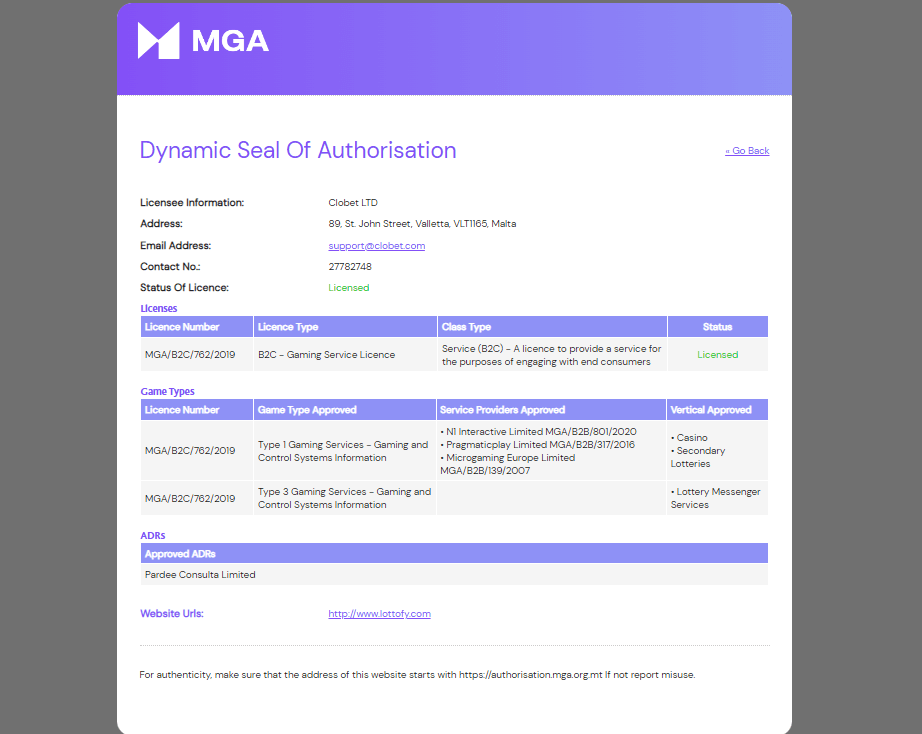 MGA

Dynamic Seal Of Authorisation

« Go Back

Licensee Information: Clobet LTD
Address: 89, St. John Street, Valletta, VLT1165, Malta
Email Address: support@clobet.com
Contact No.: 27782748
Status Of Licence: Licensed

Licenses

| Licence Number | Licence Type | Class Type | Status |
|---|---|---|---|
| MGA/B2C/762/2019 | B2C - Gaming Service Licence | Service (B2C) - A licence to provide a service for the purposes of engaging with end consumers | Licensed |

Game Types

| Licence Number | Game Type Approved | Service Providers Approved | Vertical Approved |
|---|---|---|---|
| MGA/B2C/762/2019 | Type 1 Gaming Services - Gaming and Control Systems Information | • N1 Interactive Limited MGA/B2B/801/2020 • Pragmaticplay Limited MGA/B2B/317/2016 • Microgaming Europe Limited MGA/B2B/139/2007 | • Casino • Secondary Lotteries |
| MGA/B2C/762/2019 | Type 3 Gaming Services - Gaming and Control Systems Information | | • Lottery Messenger Services |

ADRs

| Approved ADRs |
|---|
| Pardee Consulta Limited |

Website Urls: http://www.lottofy.com

For authenticity, make sure that the address of this website starts with https://authorisation.mga.org.mt If not report misuse.